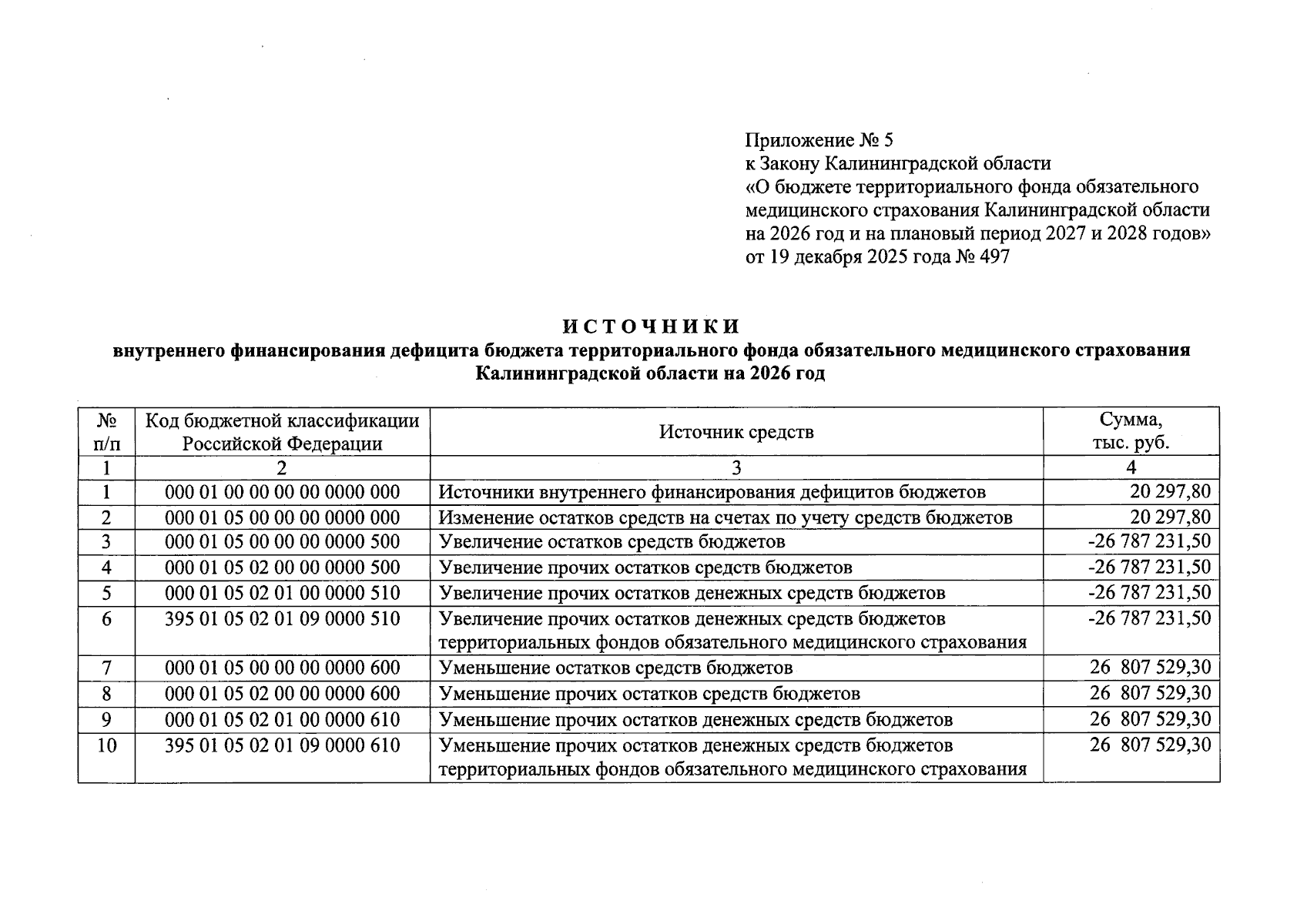 Приложение № 5
к Закону Калининградской области
«О бюджете территориального фонда обязательного медицинского страхования Калининградской области на 2026 год и на плановый период 2027 и 2028 годов»
от 19 декабря 2025 года № 497

ИСТОЧНИКИ
внутреннего финансирования дефицита бюджета территориального фонда обязательного медицинского страхования Калининградской области на 2026 год

| № п/п | Код бюджетной классификации Российской Федерации | Источник средств | Сумма, тыс. руб. |
|---|---|---|---|
| 1 | 2 | 3 | 4 |
| 1 | 000 01 00 00 00 00 0000 000 | Источники внутреннего финансирования дефицитов бюджетов | 20 297,80 |
| 2 | 000 01 05 00 00 00 0000 000 | Изменение остатков средств на счетах по учету средств бюджетов | 20 297,80 |
| 3 | 000 01 05 00 00 00 0000 500 | Увеличение остатков средств бюджетов | -26 787 231,50 |
| 4 | 000 01 05 02 00 00 0000 500 | Увеличение прочих остатков средств бюджетов | -26 787 231,50 |
| 5 | 000 01 05 02 01 00 0000 510 | Увеличение прочих остатков денежных средств бюджетов | -26 787 231,50 |
| 6 | 395 01 05 02 01 09 0000 510 | Увеличение прочих остатков денежных средств бюджетов территориальных фондов обязательного медицинского страхования | -26 787 231,50 |
| 7 | 000 01 05 00 00 00 0000 600 | Уменьшение остатков средств бюджетов | 26 807 529,30 |
| 8 | 000 01 05 02 00 00 0000 600 | Уменьшение прочих остатков средств бюджетов | 26 807 529,30 |
| 9 | 000 01 05 02 01 00 0000 610 | Уменьшение прочих остатков денежных средств бюджетов | 26 807 529,30 |
| 10 | 395 01 05 02 01 09 0000 610 | Уменьшение прочих остатков денежных средств бюджетов территориальных фондов обязательного медицинского страхования | 26 807 529,30 |